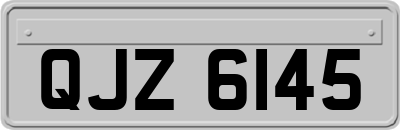 QJZ 6145